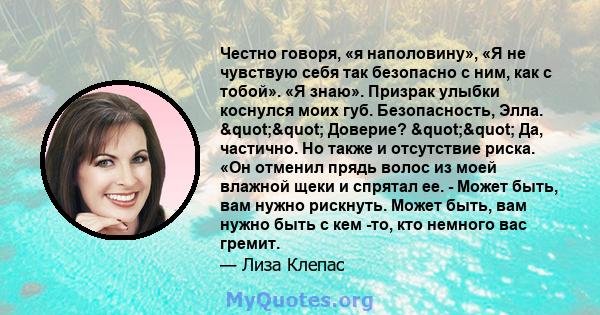 Честно говоря, «я наполовину», «Я не чувствую себя так безопасно с ним, как с тобой». «Я знаю». Призрак улыбки коснулся моих губ. Безопасность, Элла. &quot;&quot; Доверие? &quot;&quot; Да, частично. Но также и отсутствие риска. «Он отменил прядь волос из моей влажной щеки и спрятал ее. - Может быть, вам нужно рискнуть. Может быть, вам нужно быть с кем -то, кто немного вас гремит.

— Лиза Клепас

MyQuotes.org